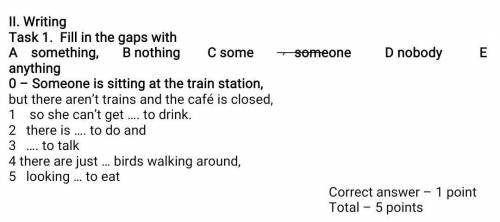 II. Writing
Task 1. Fill in the gaps with
A something, B nothing C some someone D nobody E anything
0 – Someone is sitting at the train station,
but there aren't trains and the café is closed,
1 so she can't get .... to drink.
2 there is .... to do and
3 .... to talk
4 there are just ... birds walking around,
5 looking ... to eat

Correct answer – 1 point
Total – 5 points